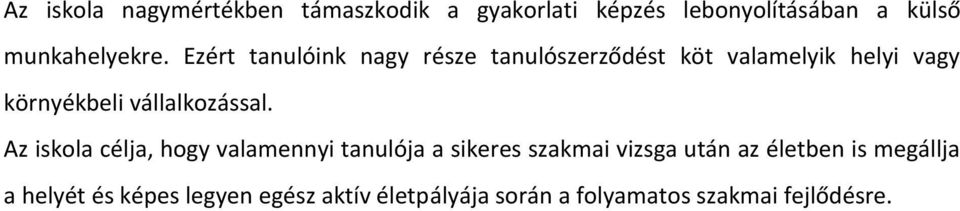 Az iskola nagymértékben támaszkodik a gyakorlati képzés lebonyolításában a külső munkahelyekre. Ezért tanulóink nagy része tanulószerződést köt valamelyik helyi vagy környékbeli vállalkozással.

Az iskola célja, hogy valamennyi tanulója a sikeres szakmai vizsga után az életben is megállja a helyét és képes legyen egész aktív életpályája során a folyamatos szakmai fejlődésre.